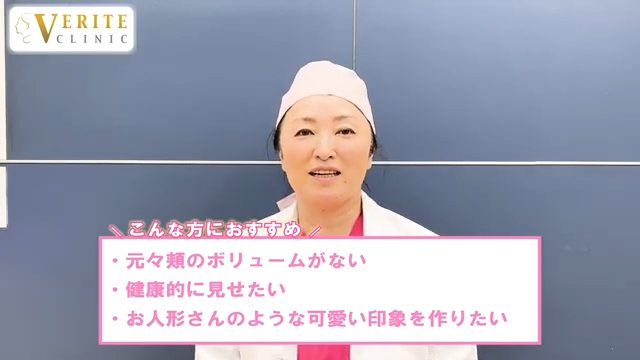 VERITE CLINIC

こんな方におすすめ

・元々頬のボリュームがない
・健康的に見せたい
・お人形さんのような可愛い印象を作りたい